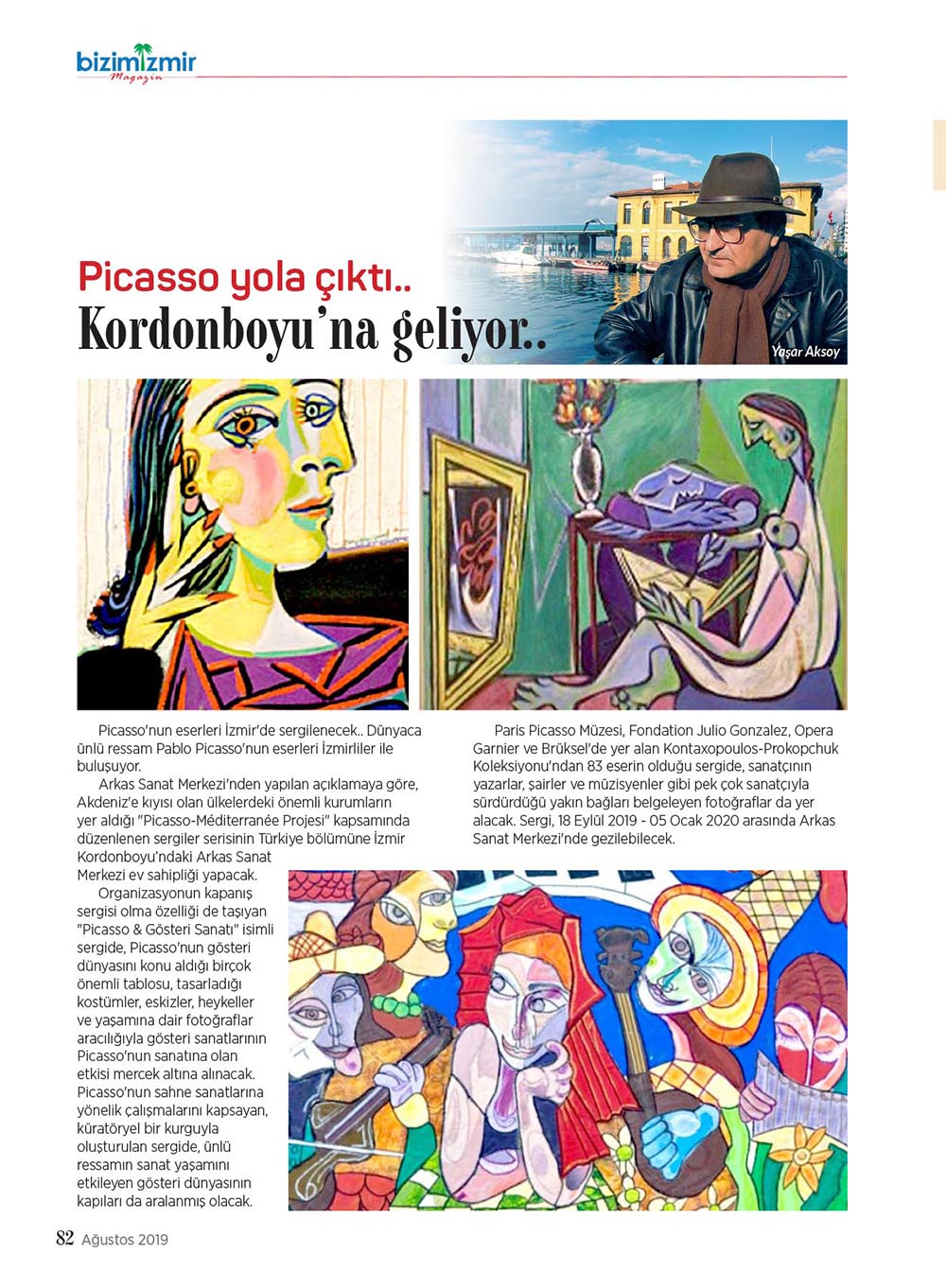 bizimizmir
Magazin

Picasso yola çıktı..
Kordonboyu'na geliyor..

Yaşar Aksoy

Picasso'nun eserleri İzmir'de sergilenecek.. Dünyaca ünlü ressam Pablo Picasso'nun eserleri İzmirliler ile buluşuyor.

Arkas Sanat Merkezi'nden yapılan açıklamaya göre, Akdeniz'e kıyısı olan ülkelerdeki önemli kurumların yer aldığı "Picasso-Méditerranée Projesi" kapsamında düzenlenen sergiler serisinin Türkiye bölümüne İzmir Kordonboyu'ndaki Arkas Sanat Merkezi ev sahipliği yapacak.

Organizasyonun kapanış sergisi olma özelliği de taşıyan "Picasso & Gösteri Sanatı" isimli sergide, Picasso'nun gösteri dünyasını konu aldığı birçok önemli tablosu, tasarladığı kostümler, eskizler, heykeller ve yaşamına dair fotoğraflar aracılığıyla gösteri sanatlarının Picasso'nun sanatına olan etkisi mercek altına alınacak. Picasso'nun sahne sanatlarına yönelik çalışmalarını kapsayan, küratöryel bir kurguyla oluşturulan sergide, ünlü ressamın sanat yaşamını etkileyen gösteri dünyasının kapıları da aralanmış olacak.

Paris Picasso Müzesi, Fondation Julio Gonzalez, Opera Garnier ve Brüksel'de yer alan Kontaxopoulos-Prokopchuk Koleksiyonu'ndan 83 eserin olduğu sergide, sanatçının yazarlar, şairler ve müzisyenler gibi pek çok sanatçıyla sürdürdüğü yakın bağları belgeleyen fotoğraflar da yer alacak. Sergi, 18 Eylül 2019 - 05 Ocak 2020 arasında Arkas Sanat Merkezi'nde gezilebilecek.

82 Ağustos 2019